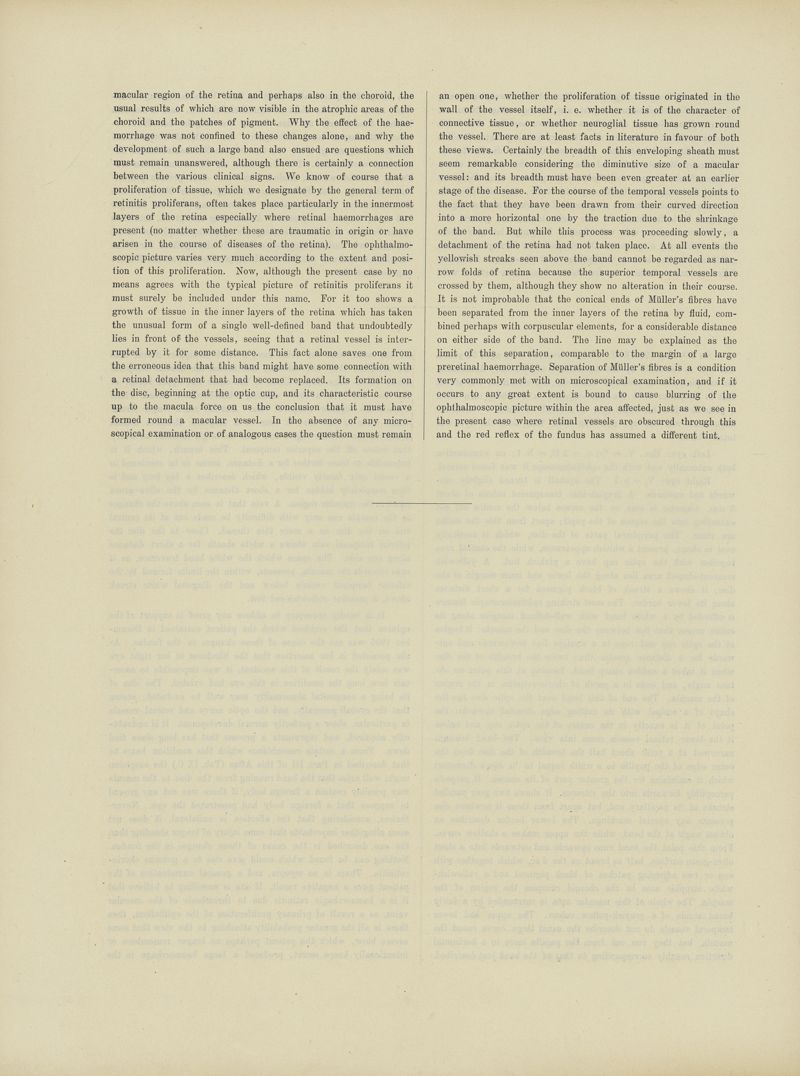 macular region of the retina and perhaps also in the choroid, the usual results of which are now visible in the atrophic areas of the choroid and the patches of pigment. Why the effect of the haemorrhage was not confined to these changes alone, and why the development of such a large band also ensued are questions which must remain unanswered, although there is certainly a connection between the various clinical signs. We know of course that a proliferation of tissue, which we designate by the general term of retinitis proliferans, often takes place particularly in the innermost layers of the retina especially where retinal haemorrhages are present (no matter whether these are traumatic in origin or have arisen in the course of diseases of the retina). The ophthalmoscopic picture varies very much according to the extent and position of this proliferation. Now, although the present case by no means agrees with the typical picture of retinitis proliferans it must surely be included under this name. For it too shows a growth of tissue in the inner layers of the retina which has taken the unusual form of a single well-defined band that undoubtedly lies in front of the vessels, seeing that a retinal vessel is interrupted by it for some distance. This fact alone saves one from the erroneous idea that this band might have some connection with a retinal detachment that had become replaced. Its formation on the disc, beginning at the optic cup, and its characteristic course up to the macula force on us the conclusion that it must have formed round a macular vessel. In the absence of any microscopical examination or of analogous cases the question must remain

an open one, whether the proliferation of tissue originated in the wall of the vessel itself, i. e. whether it is of the character of connective tissue, or whether neuroglial tissue has grown round the vessel. There are at least facts in literature in favour of both these views. Certainly the breadth of this enveloping sheath must seem remarkable considering the diminutive size of a macular vessel: and its breadth must have been even greater at an earlier stage of the disease. For the course of the temporal vessels points to the fact that they have been drawn from their curved direction into a more horizontal one by the traction due to the shrinkage of the band. But while this process was proceeding slowly, a detachment of the retina had not taken place. At all events the yellowish streaks seen above the band cannot be regarded as narrow folds of retina because the superior temporal vessels are crossed by them, although they show no alteration in their course. It is not improbable that the conical ends of Müller's fibres have been separated from the inner layers of the retina by fluid, combined perhaps with corpuscular elements, for a considerable distance on either side of the band. The line may be explained as the limit of this separation, comparable to the margin of a large preretinal haemorrhage. Separation of Müller's fibres is a condition very commonly met with on microscopical examination, and if it occurs to any great extent is bound to cause blurring of the ophthalmoscopic picture within the area affected, just as we see in the present case where retinal vessels are obscured through this and the red reflex of the fundus has assumed a different tint.